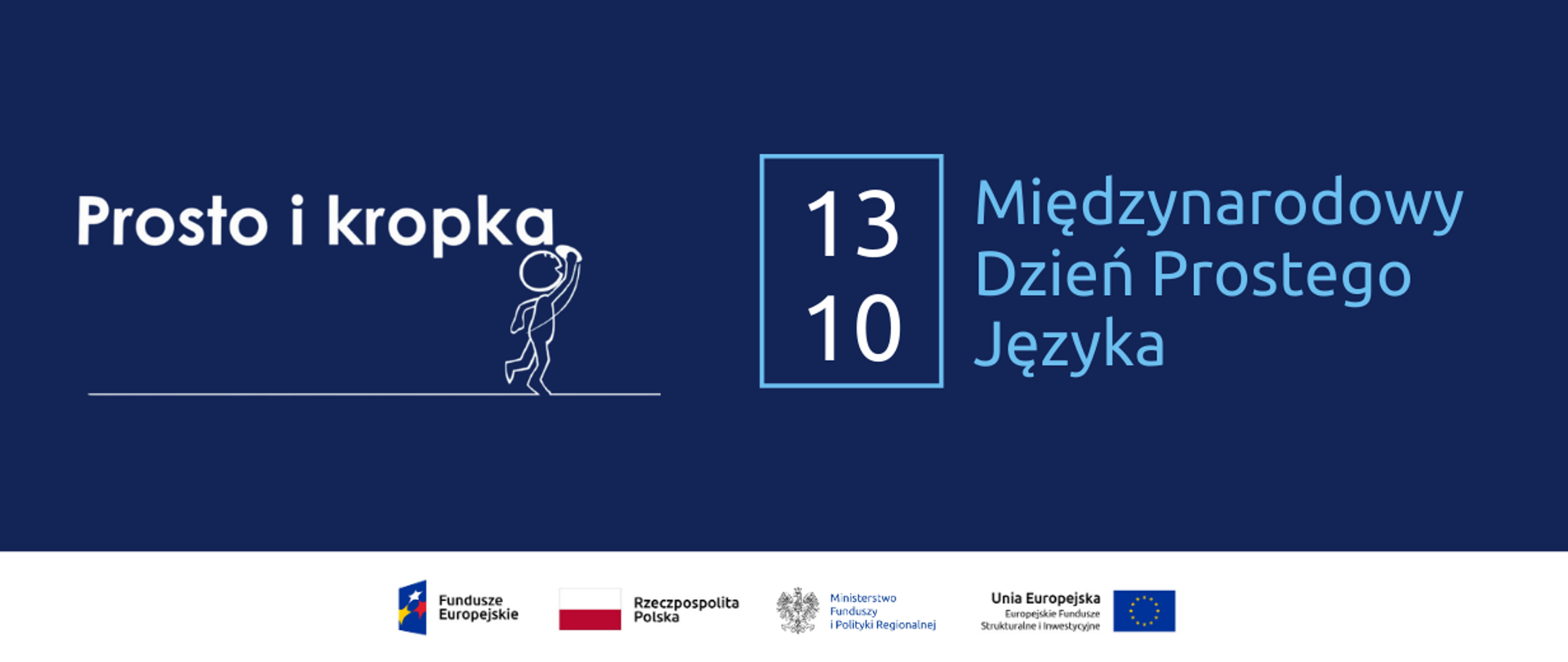 Prosto i kropka

13
10

Międzynarodowy Dzień Prostego Języka

Fundusze Europejskie

Rzeczpospolita Polska

Ministerstwo Funduszy i Polityki Regionalnej

Unia Europejska
Europejskie Fundusze Strukturalne i Inwestycyjne